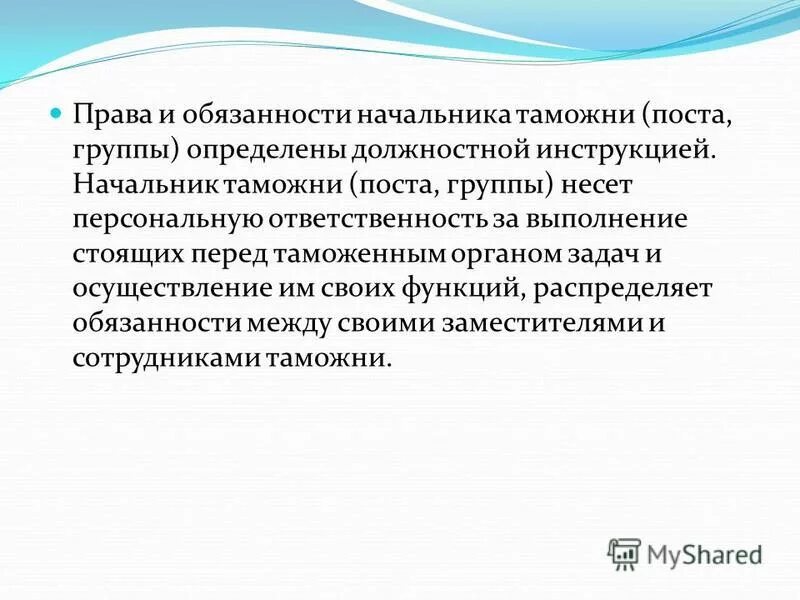 Права и обязанности начальника таможни (поста, группы) определены должностной инструкцией. Начальник таможни (поста, группы) несет персональную ответственность за выполнение стоящих перед таможенным органом задач и осуществление им своих функций, распределяет обязанности между своими заместителями и сотрудниками таможни.

MyShared